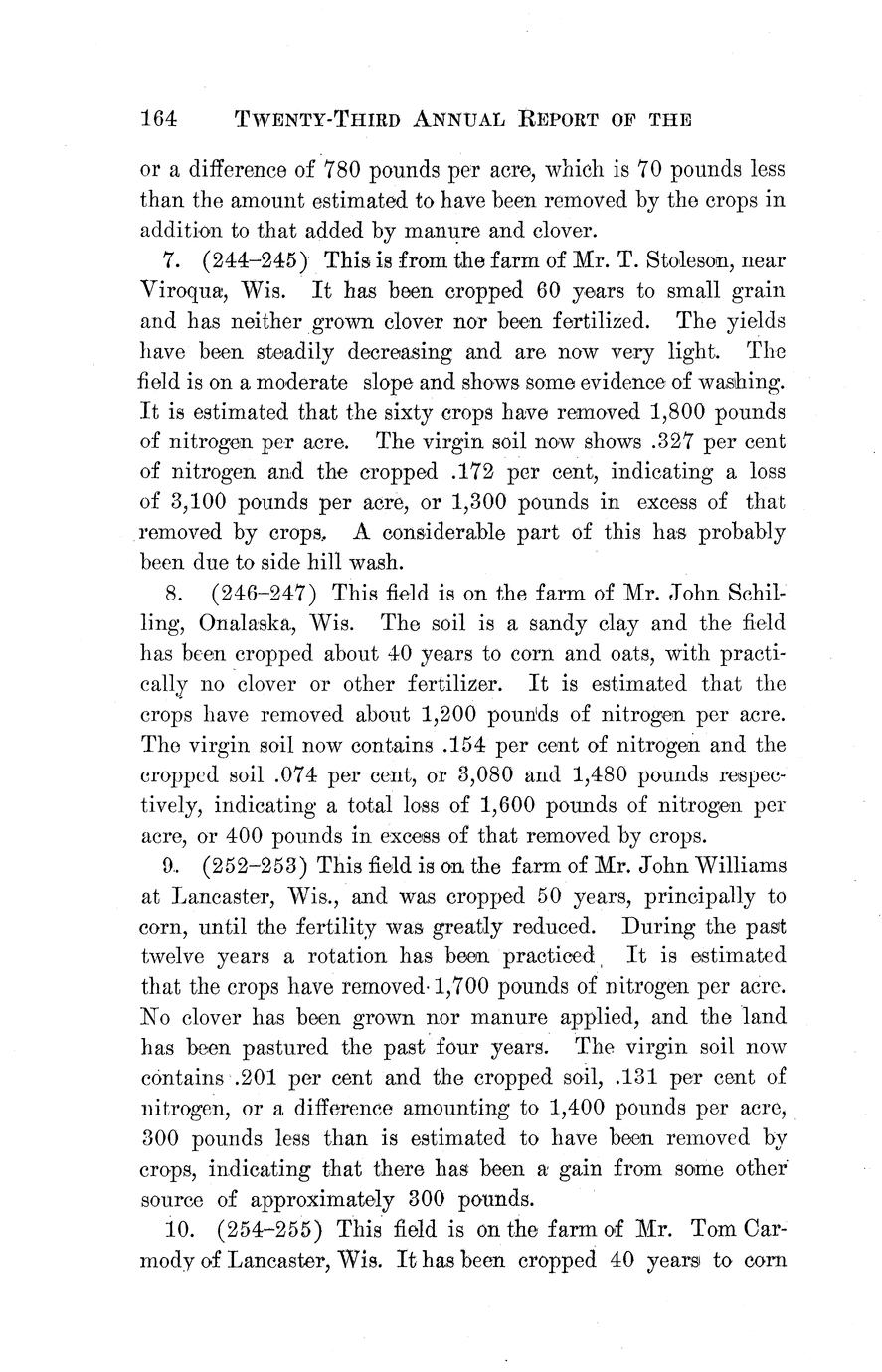 164 TWENTY-THIRD ANNUAL REPORT OF THE

or a difference of 780 pounds per acre, which is 70 pounds less than the amount estimated to have been removed by the crops in addition to that added by manure and clover.

7. (244–245) This is from the farm of Mr. T. Stoleson, near Viroqua, Wis. It has been cropped 60 years to small grain and has neither grown clover nor been fertilized. The yields have been steadily decreasing and are now very light. The field is on a moderate slope and shows some evidence of washing. It is estimated that the sixty crops have removed 1,800 pounds of nitrogen per acre. The virgin soil now shows .327 per cent of nitrogen and the cropped .172 per cent, indicating a loss of 3,100 pounds per acre, or 1,300 pounds in excess of that removed by crops. A considerable part of this has probably been due to side hill wash.

8. (246–247) This field is on the farm of Mr. John Schilling, Onalaska, Wis. The soil is a sandy clay and the field has been cropped about 40 years to corn and oats, with practically no clover or other fertilizer. It is estimated that the crops have removed about 1,200 pounds of nitrogen per acre. The virgin soil now contains .154 per cent of nitrogen and the cropped soil .074 per cent, or 3,080 and 1,480 pounds respectively, indicating a total loss of 1,600 pounds of nitrogen per acre, or 400 pounds in excess of that removed by crops.

9. (252–253) This field is on the farm of Mr. John Williams at Lancaster, Wis., and was cropped 50 years, principally to corn, until the fertility was greatly reduced. During the past twelve years a rotation has been practiced. It is estimated that the crops have removed 1,700 pounds of nitrogen per acre. No clover has been grown nor manure applied, and the land has been pastured the past four years. The virgin soil now contains .201 per cent and the cropped soil, .131 per cent of nitrogen, or a difference amounting to 1,400 pounds per acre, 300 pounds less than is estimated to have been removed by crops, indicating that there has been a gain from some other source of approximately 300 pounds.

10. (254–255) This field is on the farm of Mr. Tom Carmody of Lancaster, Wis. It has been cropped 40 years to corn